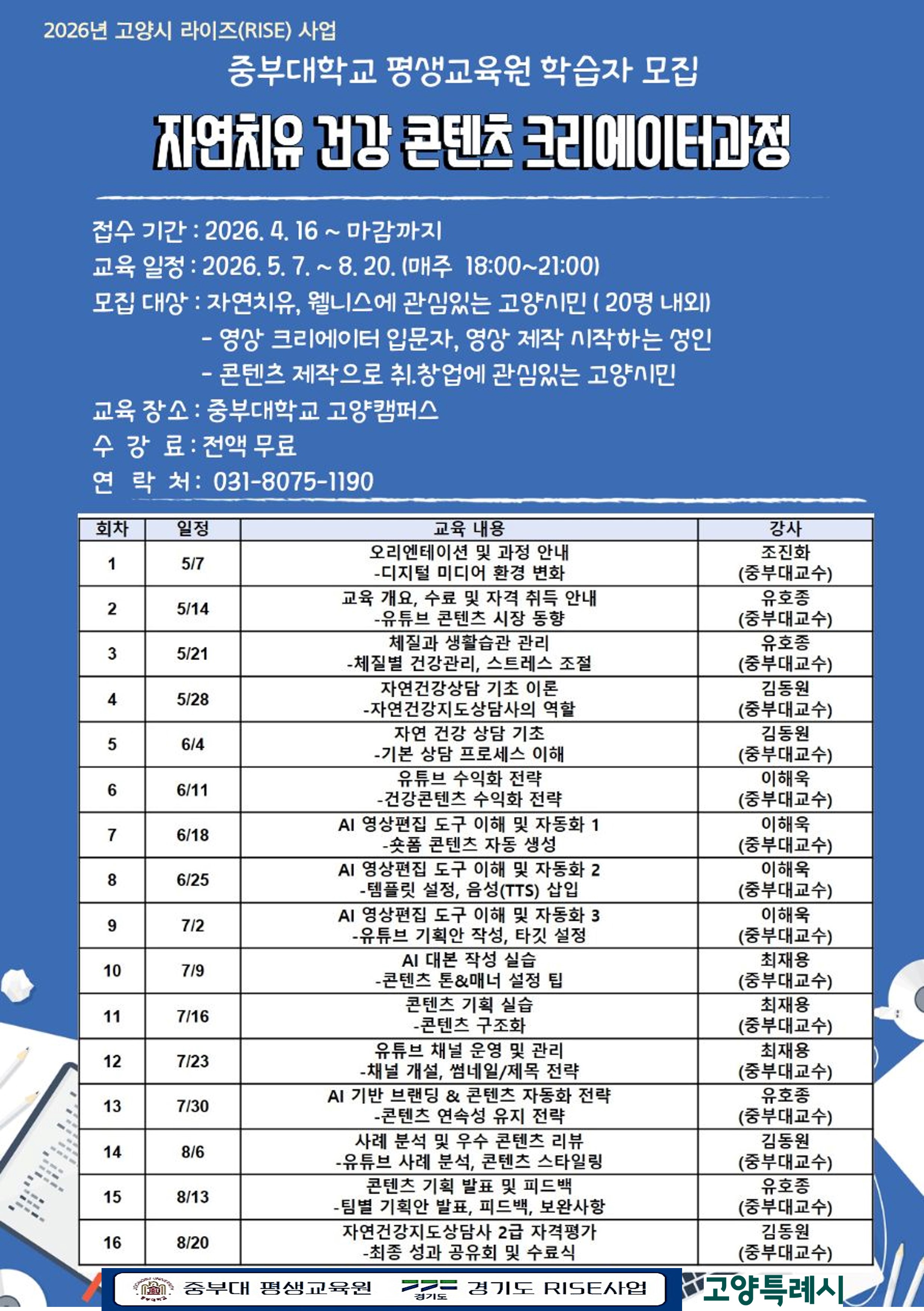 2026년 고양시 라이즈(RISE) 사업

중부대학교 평생교육원 학습자 모집

자연치유 건강 콘텐츠 크리에이터과정

접수 기간 : 2026. 4. 16 ~ 마감까지
교육 일정 : 2026. 5. 7. ~ 8. 20. (매주 18:00~21:00)
모집 대상 : 자연치유, 웰니스에 관심있는 고양시민 ( 20명 내외)
- 영상 크리에이터 입문자, 영상 제작 시작하는 성인
- 콘텐츠 제작으로 취.창업에 관심있는 고양시민
교육 장소 : 중부대학교 고양캠퍼스
수 강 료 : 전액 무료
연 락 처 : 031-8075-1190

| 회차 | 일정 | 교육 내용 | 강사 |
|---|---|---|---|
| 1 | 5/7 | 오리엔테이션 및 과정 안내 -디지털 미디어 환경 변화 | 조진화 (중부대교수) |
| 2 | 5/14 | 교육 개요, 수료 및 자격 취득 안내 -유튜브 콘텐츠 시장 동향 | 유호종 (중부대교수) |
| 3 | 5/21 | 체질과 생활습관 관리 -체질별 건강관리, 스트레스 조절 | 유호종 (중부대교수) |
| 4 | 5/28 | 자연건강상담 기초 이론 -자연건강지도상담사의 역할 | 김동원 (중부대교수) |
| 5 | 6/4 | 자연 건강 상담 기초 -기본 상담 프로세스 이해 | 김동원 (중부대교수) |
| 6 | 6/11 | 유튜브 수익화 전략 -건강콘텐츠 수익화 전략 | 이해욱 (중부대교수) |
| 7 | 6/18 | AI 영상편집 도구 이해 및 자동화 1 -숏폼 콘텐츠 자동 생성 | 이해욱 (중부대교수) |
| 8 | 6/25 | AI 영상편집 도구 이해 및 자동화 2 -템플릿 설정, 음성(TTS) 삽입 | 이해욱 (중부대교수) |
| 9 | 7/2 | AI 영상편집 도구 이해 및 자동화 3 -유튜브 기획안 작성, 타깃 설정 | 이해욱 (중부대교수) |
| 10 | 7/9 | AI 대본 작성 실습 -콘텐츠 톤&매너 설정 팁 | 최재용 (중부대교수) |
| 11 | 7/16 | 콘텐츠 기획 실습 -콘텐츠 구조화 | 최재용 (중부대교수) |
| 12 | 7/23 | 유튜브 채널 운영 및 관리 -채널 개설, 썸네일/제목 전략 | 최재용 (중부대교수) |
| 13 | 7/30 | AI 기반 브랜딩 & 콘텐츠 자동화 전략 -콘텐츠 연속성 유지 전략 | 유호종 (중부대교수) |
| 14 | 8/6 | 사례 분석 및 우수 콘텐츠 리뷰 -유튜브 사례 분석, 콘텐츠 스타일링 | 김동원 (중부대교수) |
| 15 | 8/13 | 콘텐츠 기획 발표 및 피드백 -팀별 기획안 발표, 피드백, 보완사항 | 유호종 (중부대교수) |
| 16 | 8/20 | 자연건강지도상담사 2급 자격평가 -최종 성과 공유회 및 수료식 | 김동원 (중부대교수) |

중부대 평생교육원 경기도 경기도 RISE사업 고양특례시